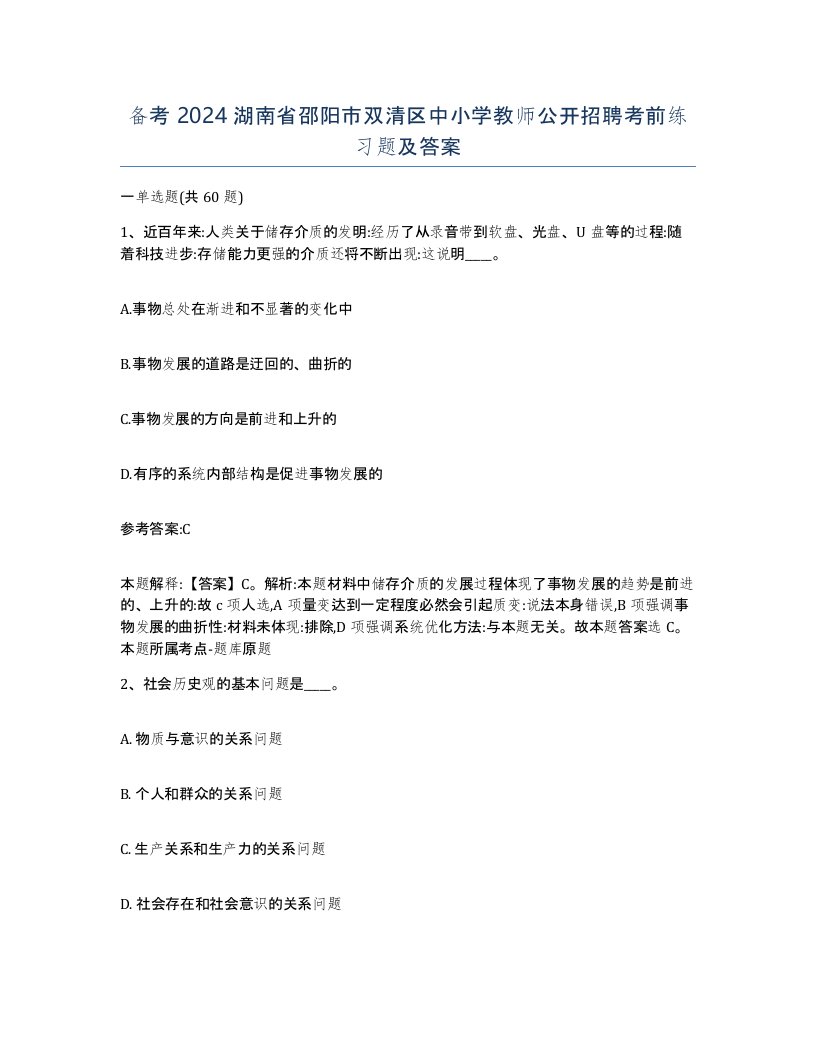 备考 2024 湖南省邵阳市双清区中小学教师公开招聘考前练习题及答案

一单选题(共 60 题)

1、近百年来:人类关于储存介质的发明:经历了从录音带到软盘、光盘、U 盘等的过程:随着科技进步:存储能力更强的介质还将不断出现:这说明____。

A.事物总处在渐进和不显著的变化中

B.事物发展的道路是迂回的、曲折的

C.事物发展的方向是前进和上升的

D.有序的系统内部结构是促进事物发展的

参考答案:C

本题解释:【答案】C。解析:本题材料中储存介质的发展过程体现了事物发展的趋势是前进的、上升的:故 c 项人选,A 项量变达到一定程度必然会引起质变:说法本身错误,B 项强调事物发展的曲折性:材料未体现:排除,D 项强调系统优化方法:与本题无关。故本题答案选 C。本题所属考点-题库原题

2、社会历史观的基本问题是____。

A. 物质与意识的关系问题

B. 个人和群众的关系问题

C. 生产关系和生产力的关系问题

D. 社会存在和社会意识的关系问题